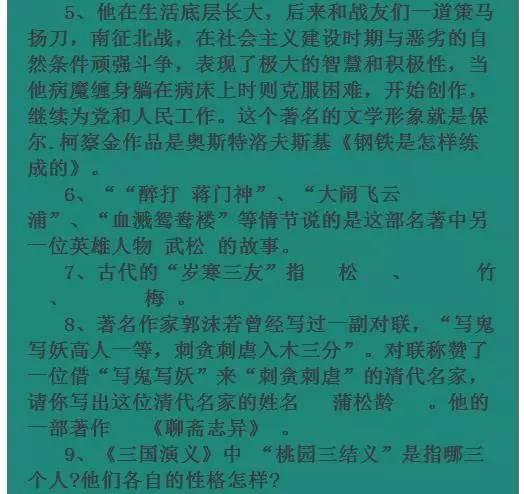 5、他在生活底层长大，后来和战友们一道策马扬刀，南征北战，在社会主义建设时期与恶劣的自然条件顽强斗争，表现了极大的智慧和积极性，当他病魔缠身躺在病床上时则克服困难，开始创作，继续为党和人民工作。这个著名的文学形象就是保尔.柯察金作品是奥斯特洛夫斯基《钢铁是怎样练成的》。

6、““醉打 蒋门神”、“大闹飞云浦”、“血溅鸳鸯楼”等情节说的是这部名著中另一位英雄人物 武松 的故事。

7、古代的“岁寒三友”指 松 、 竹 、 梅 。

8、著名作家郭沫若曾经写过一副对联，“写鬼写妖高人一等，刺贪刺虐入木三分”。对联称赞了一位借“写鬼写妖”来“刺贪刺虐”的清代名家，请你写出这位清代名家的姓名 蒲松龄 。他的一部著作 《聊斋志异》 。

9、《三国演义》中 “桃园三结义”是指哪三个人?他们各自的性格怎样?